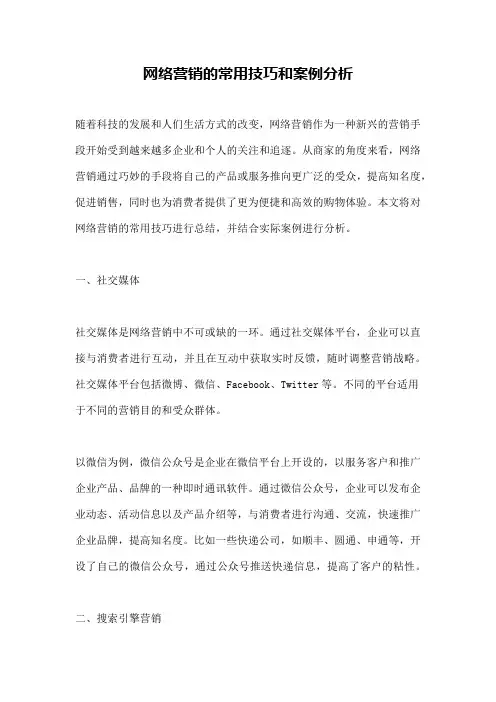 网络营销的常用技巧和案例分析

随着科技的发展和人们生活方式的改变，网络营销作为一种新兴的营销手段开始受到越来越多企业和个人的关注和追逐。从商家的角度来看，网络营销通过巧妙的手段将自己的产品或服务推向更广泛的受众，提高知名度，促进销售，同时也为消费者提供了更为便捷和高效的购物体验。本文将对网络营销的常用技巧进行总结，并结合实际案例进行分析。

一、社交媒体

社交媒体是网络营销中不可或缺的一环。通过社交媒体平台，企业可以直接与消费者进行互动，并且在互动中获取实时反馈，随时调整营销战略。社交媒体平台包括微博、微信、Facebook、Twitter等。不同的平台适用于不同的营销目的和受众群体。

以微信为例，微信公众号是企业在微信平台上开设的，以服务客户和推广企业产品、品牌的一种即时通讯软件。通过微信公众号，企业可以发布企业动态、活动信息以及产品介绍等，与消费者进行沟通、交流，快速推广企业品牌，提高知名度。比如一些快递公司，如顺丰、圆通、申通等，开设了自己的微信公众号，通过公众号推送快递信息，提高了客户的粘性。

二、搜索引擎营销